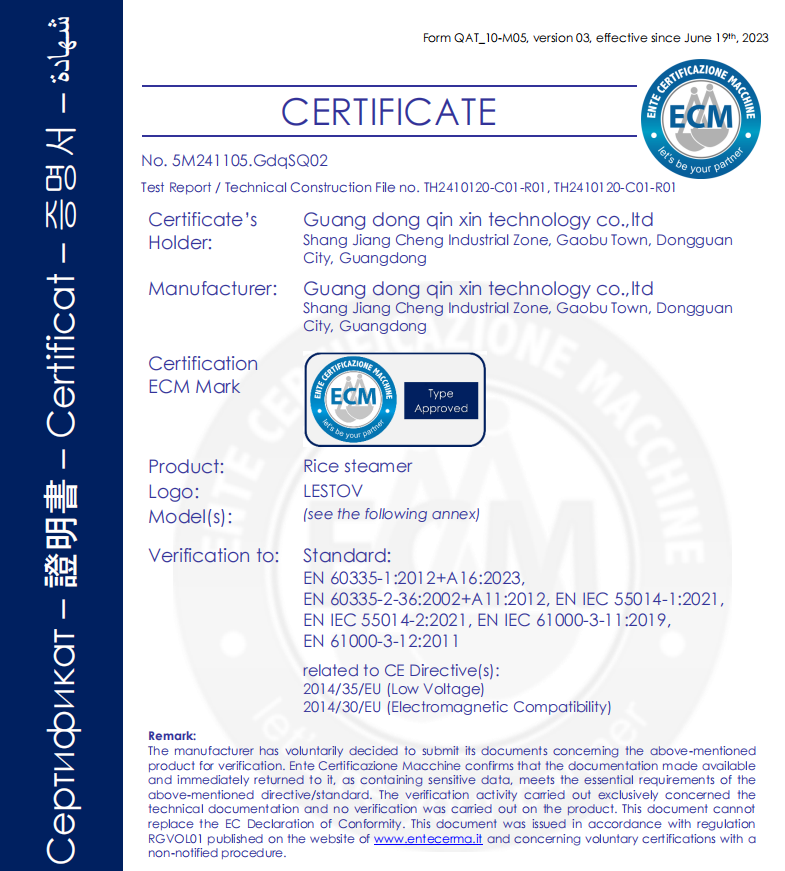 Сертификат – 證明書 – Certificat – 증명서 – شهادة

Form QAT_10-M05, version 03, effective since June 19th, 2023

CERTIFICATE

ENTE CERTIFICAZIONE MACCHINE
ECM
let's be your partner

No. 5M241105.GdqSQ02

Test Report / Technical Construction File no. TH2410120-C01-R01, TH2410120-C01-R01

Certificate's Holder: Guang dong qin xin technology co.,ltd
Shang Jiang Cheng Industrial Zone, Gaobu Town, Dongguan City, Guangdong

Manufacturer: Guang dong qin xin technology co.,ltd
Shang Jiang Cheng Industrial Zone, Gaobu Town, Dongguan City, Guangdong

Certification ECM Mark

ENTE CERTIFICAZIONE MACCHINE
ECM
let's be your partner
Type Approved

Product: Rice steamer
Logo: LESTOV
Model(s): (see the following annex)

Verification to: Standard:
EN 60335-1:2012+A16:2023,
EN 60335-2-36:2002+A11:2012, EN IEC 55014-1:2021,
EN IEC 55014-2:2021, EN IEC 61000-3-11:2019,
EN 61000-3-12:2011

related to CE Directive(s):
2014/35/EU (Low Voltage)
2014/30/EU (Electromagnetic Compatibility)

Remark:
The manufacturer has voluntarily decided to submit its documents concerning the above-mentioned product for verification. Ente Certificazione Macchine confirms that the documentation made available and immediately returned to it, as containing sensitive data, meets the essential requirements of the above-mentioned directive/standard. The verification activity carried out exclusively concerned the technical documentation and no verification was carried out on the product. This document cannot replace the EC Declaration of Conformity. This document was issued in accordance with regulation RGVOL01 published on the website of www.entecerma.it and concerning voluntary certifications with a non-notified procedure.